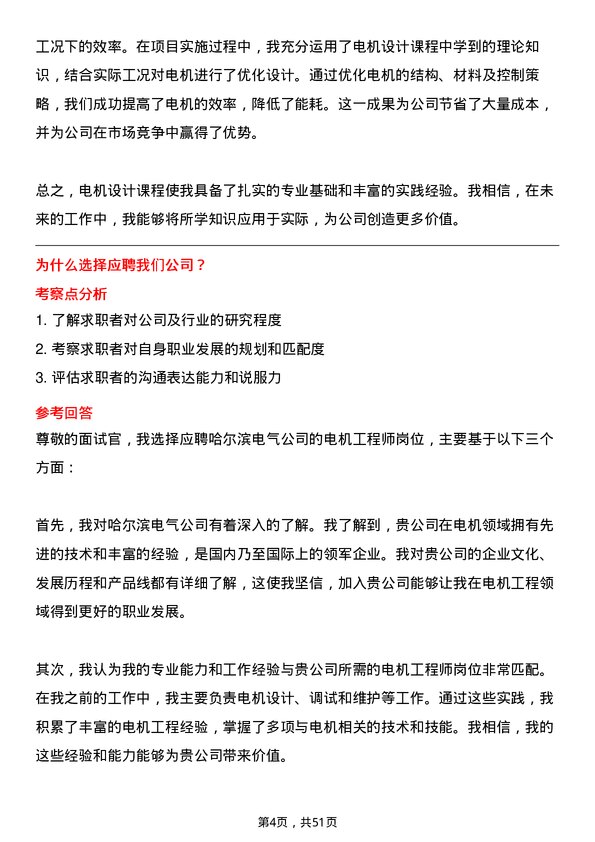 工况下的效率。在项目实施过程中，我充分运用了电机设计课程中学到的理论知识，结合实际工况对电机进行了优化设计。通过优化电机的结构、材料及控制策略，我们成功提高了电机的效率，降低了能耗。这一成果为公司节省了大量成本，并为公司在市场竞争中赢得了优势。

总之，电机设计课程使我具备了扎实的专业基础和丰富的实践经验。我相信，在未来的工作中，我能够将所学知识应用于实际，为公司创造更多价值。

为什么选择应聘我们公司？

考察点分析

1. 了解求职者对公司及行业的研究程度
2. 考察求职者对自身职业发展的规划和匹配度
3. 评估求职者的沟通表达能力和说服力

参考回答

尊敬的面试官，我选择应聘哈尔滨电气公司的电机工程师岗位，主要基于以下三个方面：

首先，我对哈尔滨电气公司有着深入的了解。我了解到，贵公司在电机领域拥有先进的技术和丰富的经验，是国内乃至国际上的领军企业。我对贵公司的企业文化、发展历程和产品线都有详细了解，这使我坚信，加入贵公司能够让我在电机工程领域得到更好的职业发展。

其次，我认为我的专业能力和工作经验与贵公司所需的电机工程师岗位非常匹配。在我之前的工作中，我主要负责电机设计、调试和维护等工作。通过这些实践，我积累了丰富的电机工程经验，掌握了多项与电机相关的技术和技能。我相信，我的这些经验和能力能够为贵公司带来价值。

第4页，共51页